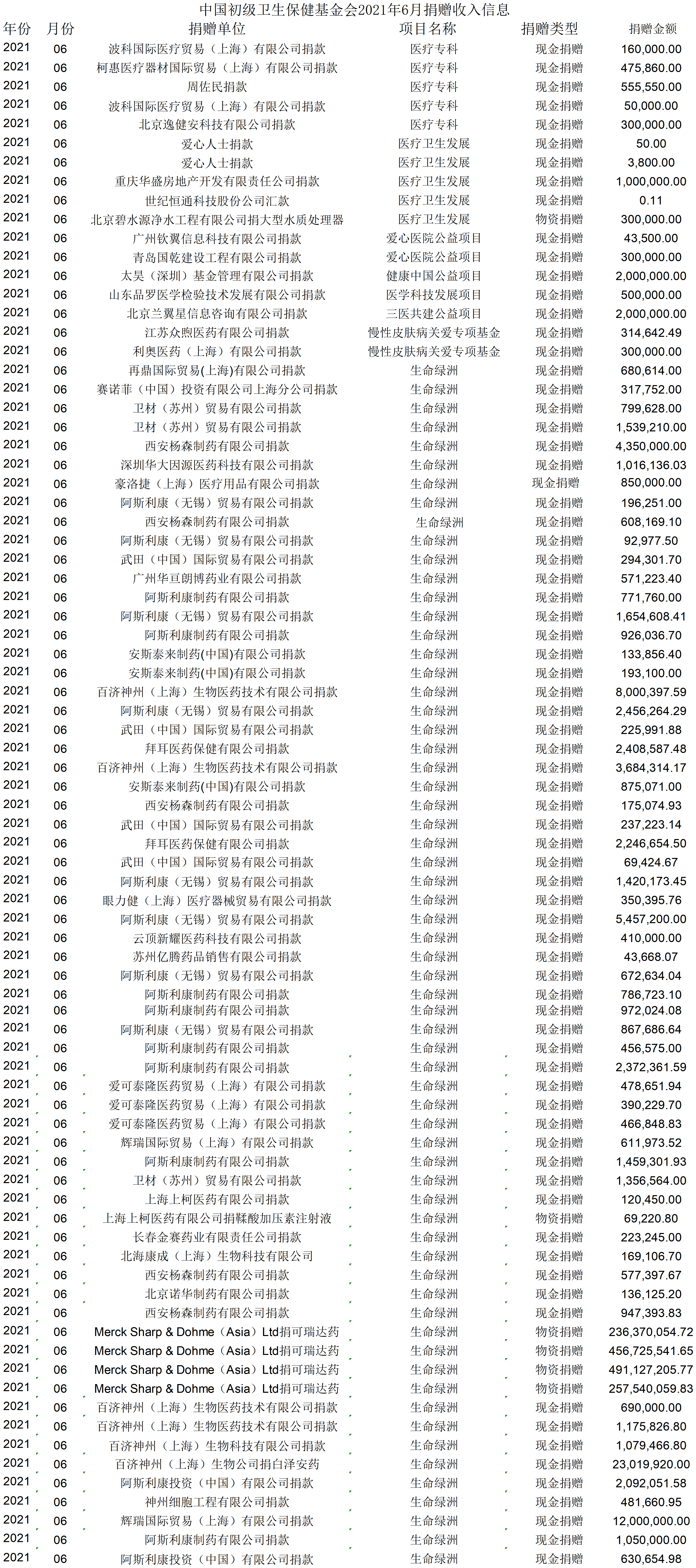 中国初级卫生保健基金会2021年6月捐赠收入信息

| 年份 | 月份 | 捐赠单位 | 项目名称 | 捐赠类型 | 捐赠金额 |
|---|---|---|---|---|---|
| 2021 | 06 | 波科国际医疗贸易（上海）有限公司捐款 | 医疗专科 | 现金捐赠 | 160,000.00 |
| 2021 | 06 | 柯惠医疗器材国际贸易（上海）有限公司捐款 | 医疗专科 | 现金捐赠 | 475,860.00 |
| 2021 | 06 | 周佐民捐款 | 医疗专科 | 现金捐赠 | 555,550.00 |
| 2021 | 06 | 波科国际医疗贸易（上海）有限公司捐款 | 医疗专科 | 现金捐赠 | 50,000.00 |
| 2021 | 06 | 北京逸健安科技有限公司捐款 | 医疗专科 | 现金捐赠 | 300,000.00 |
| 2021 | 06 | 爱心人士捐款 | 医疗卫生发展 | 现金捐赠 | 50.00 |
| 2021 | 06 | 爱心人士捐款 | 医疗卫生发展 | 现金捐赠 | 3,800.00 |
| 2021 | 06 | 重庆华盛房地产开发有限责任公司捐款 | 医疗卫生发展 | 现金捐赠 | 1,000,000.00 |
| 2021 | 06 | 世纪恒通科技股份公司汇款 | 医疗卫生发展 | 现金捐赠 | 0.11 |
| 2021 | 06 | 北京碧水源净水工程有限公司捐大型水质处理器 | 医疗卫生发展 | 物资捐赠 | 300,000.00 |
| 2021 | 06 | 广州钦翼信息科技有限公司捐款 | 爱心医院公益项目 | 现金捐赠 | 43,500.00 |
| 2021 | 06 | 青岛国乾建设工程有限公司捐款 | 爱心医院公益项目 | 现金捐赠 | 300,000.00 |
| 2021 | 06 | 太昊（深圳）基金管理有限公司捐款 | 健康中国公益项目 | 现金捐赠 | 2,000,000.00 |
| 2021 | 06 | 山东品罗医学检验技术发展有限公司捐款 | 医学科技发展项目 | 现金捐赠 | 500,000.00 |
| 2021 | 06 | 北京兰翼星信息咨询有限公司捐款 | 三医共建公益项目 | 现金捐赠 | 2,000,000.00 |
| 2021 | 06 | 江苏众煦医药有限公司捐款 | 慢性皮肤病关爱专项基金 | 现金捐赠 | 314,642.49 |
| 2021 | 06 | 利奥医药（上海）有限公司捐款 | 慢性皮肤病关爱专项基金 | 现金捐赠 | 300,000.00 |
| 2021 | 06 | 再鼎国际贸易(上海)有限公司捐款 | 生命绿洲 | 现金捐赠 | 680,614.00 |
| 2021 | 06 | 赛诺菲（中国）投资有限公司上海分公司捐款 | 生命绿洲 | 现金捐赠 | 317,752.00 |
| 2021 | 06 | 卫材（苏州）贸易有限公司捐款 | 生命绿洲 | 现金捐赠 | 799,628.00 |
| 2021 | 06 | 卫材（苏州）贸易有限公司捐款 | 生命绿洲 | 现金捐赠 | 1,539,210.00 |
| 2021 | 06 | 西安杨森制药有限公司捐款 | 生命绿洲 | 现金捐赠 | 4,350,000.00 |
| 2021 | 06 | 深圳华大因源医药科技有限公司捐款 | 生命绿洲 | 现金捐赠 | 1,016,136.03 |
| 2021 | 06 | 豪洛捷（上海）医疗用品有限公司捐款 | 生命绿洲 | 现金捐赠 | 850,000.00 |
| 2021 | 06 | 阿斯利康（无锡）贸易有限公司捐款 | 生命绿洲 | 现金捐赠 | 196,251.00 |
| 2021 | 06 | 西安杨森制药有限公司捐款 | 生命绿洲 | 现金捐赠 | 608,169.10 |
| 2021 | 06 | 阿斯利康（无锡）贸易有限公司捐款 | 生命绿洲 | 现金捐赠 | 92,977.50 |
| 2021 | 06 | 武田（中国）国际贸易有限公司捐款 | 生命绿洲 | 现金捐赠 | 294,301.70 |
| 2021 | 06 | 广州华亘朗博药业有限公司捐款 | 生命绿洲 | 现金捐赠 | 571,223.40 |
| 2021 | 06 | 阿斯利康制药有限公司捐款 | 生命绿洲 | 现金捐赠 | 771,760.00 |
| 2021 | 06 | 阿斯利康（无锡）贸易有限公司捐款 | 生命绿洲 | 现金捐赠 | 1,654,608.41 |
| 2021 | 06 | 阿斯利康制药有限公司捐款 | 生命绿洲 | 现金捐赠 | 926,036.70 |
| 2021 | 06 | 安斯泰来制药(中国)有限公司捐款 | 生命绿洲 | 现金捐赠 | 133,856.40 |
| 2021 | 06 | 安斯泰来制药(中国)有限公司捐款 | 生命绿洲 | 现金捐赠 | 193,100.00 |
| 2021 | 06 | 百济神州（上海）生物医药技术有限公司捐款 | 生命绿洲 | 现金捐赠 | 8,000,397.59 |
| 2021 | 06 | 阿斯利康（无锡）贸易有限公司捐款 | 生命绿洲 | 现金捐赠 | 2,456,264.29 |
| 2021 | 06 | 武田（中国）国际贸易有限公司捐款 | 生命绿洲 | 现金捐赠 | 225,991.88 |
| 2021 | 06 | 拜耳医药保健有限公司捐款 | 生命绿洲 | 现金捐赠 | 2,408,587.48 |
| 2021 | 06 | 百济神州（上海）生物医药技术有限公司捐款 | 生命绿洲 | 现金捐赠 | 3,684,314.17 |
| 2021 | 06 | 安斯泰来制药(中国)有限公司捐款 | 生命绿洲 | 现金捐赠 | 875,071.00 |
| 2021 | 06 | 西安杨森制药有限公司捐款 | 生命绿洲 | 现金捐赠 | 175,074.93 |
| 2021 | 06 | 武田（中国）国际贸易有限公司捐款 | 生命绿洲 | 现金捐赠 | 237,223.14 |
| 2021 | 06 | 拜耳医药保健有限公司捐款 | 生命绿洲 | 现金捐赠 | 2,246,654.50 |
| 2021 | 06 | 武田（中国）国际贸易有限公司捐款 | 生命绿洲 | 现金捐赠 | 69,424.67 |
| 2021 | 06 | 阿斯利康（无锡）贸易有限公司捐款 | 生命绿洲 | 现金捐赠 | 1,420,173.45 |
| 2021 | 06 | 眼力健（上海）医疗器械贸易有限公司捐款 | 生命绿洲 | 现金捐赠 | 350,395.76 |
| 2021 | 06 | 阿斯利康（无锡）贸易有限公司捐款 | 生命绿洲 | 现金捐赠 | 5,457,200.00 |
| 2021 | 06 | 云顶新耀医药科技有限公司捐款 | 生命绿洲 | 现金捐赠 | 410,000.00 |
| 2021 | 06 | 苏州亿腾药品销售有限公司捐款 | 生命绿洲 | 现金捐赠 | 43,668.07 |
| 2021 | 06 | 阿斯利康（无锡）贸易有限公司捐款 | 生命绿洲 | 现金捐赠 | 672,634.04 |
| 2021 | 06 | 阿斯利康制药有限公司捐款 | 生命绿洲 | 现金捐赠 | 786,723.10 |
| 2021 | 06 | 阿斯利康制药有限公司捐款 | 生命绿洲 | 现金捐赠 | 972,024.08 |
| 2021 | 06 | 阿斯利康（无锡）贸易有限公司捐款 | 生命绿洲 | 现金捐赠 | 867,686.64 |
| 2021 | 06 | 阿斯利康制药有限公司捐款 | 生命绿洲 | 现金捐赠 | 456,575.00 |
| 2021 | 06 | 阿斯利康制药有限公司捐款 | 生命绿洲 | 现金捐赠 | 2,372,361.59 |
| 2021 | 06 | 爱可泰隆医药贸易（上海）有限公司捐款 | 生命绿洲 | 现金捐赠 | 478,651.94 |
| 2021 | 06 | 爱可泰隆医药贸易（上海）有限公司捐款 | 生命绿洲 | 现金捐赠 | 390,229.70 |
| 2021 | 06 | 爱可泰隆医药贸易（上海）有限公司捐款 | 生命绿洲 | 现金捐赠 | 466,848.83 |
| 2021 | 06 | 辉瑞国际贸易（上海）有限公司捐款 | 生命绿洲 | 现金捐赠 | 611,973.52 |
| 2021 | 06 | 阿斯利康制药有限公司捐款 | 生命绿洲 | 现金捐赠 | 1,459,301.93 |
| 2021 | 06 | 卫材（苏州）贸易有限公司捐款 | 生命绿洲 | 现金捐赠 | 1,356,564.00 |
| 2021 | 06 | 上海上柯医药有限公司捐款 | 生命绿洲 | 现金捐赠 | 120,450.00 |
| 2021 | 06 | 上海上柯医药有限公司捐鞣酸加压素注射液 | 生命绿洲 | 物资捐赠 | 69,220.80 |
| 2021 | 06 | 长春金赛药业有限责任公司捐款 | 生命绿洲 | 现金捐赠 | 223,245.00 |
| 2021 | 06 | 北海康成（上海）生物科技有限公司 | 生命绿洲 | 现金捐赠 | 169,106.70 |
| 2021 | 06 | 西安杨森制药有限公司捐款 | 生命绿洲 | 现金捐赠 | 577,397.67 |
| 2021 | 06 | 北京诺华制药有限公司捐款 | 生命绿洲 | 现金捐赠 | 136,125.20 |
| 2021 | 06 | 西安杨森制药有限公司捐款 | 生命绿洲 | 现金捐赠 | 947,393.83 |
| 2021 | 06 | Merck Sharp & Dohme（Asia）Ltd捐可瑞达药 | 生命绿洲 | 物资捐赠 | 236,370,054.72 |
| 2021 | 06 | Merck Sharp & Dohme（Asia）Ltd捐可瑞达药 | 生命绿洲 | 物资捐赠 | 456,725,541.65 |
| 2021 | 06 | Merck Sharp & Dohme（Asia）Ltd捐可瑞达药 | 生命绿洲 | 物资捐赠 | 491,127,205.77 |
| 2021 | 06 | Merck Sharp & Dohme（Asia）Ltd捐可瑞达药 | 生命绿洲 | 物资捐赠 | 257,540,059.83 |
| 2021 | 06 | 百济神州（上海）生物医药技术有限公司捐款 | 生命绿洲 | 现金捐赠 | 690,000.00 |
| 2021 | 06 | 百济神州（上海）生物医药技术有限公司捐款 | 生命绿洲 | 现金捐赠 | 1,175,826.80 |
| 2021 | 06 | 百济神州（上海）生物科技有限公司捐款 | 生命绿洲 | 现金捐赠 | 1,079,466.80 |
| 2021 | 06 | 百济神州（上海）生物公司捐白泽安药 | 生命绿洲 | 现金捐赠 | 23,019,920.00 |
| 2021 | 06 | 阿斯利康投资（中国）有限公司捐款 | 生命绿洲 | 现金捐赠 | 2,092,051.58 |
| 2021 | 06 | 神州细胞工程有限公司捐款 | 生命绿洲 | 现金捐赠 | 481,660.95 |
| 2021 | 06 | 辉瑞国际贸易（上海）有限公司捐款 | 生命绿洲 | 现金捐赠 | 12,000,000.00 |
| 2021 | 06 | 阿斯利康制药有限公司捐款 | 生命绿洲 | 现金捐赠 | 1,050,000.00 |
| 2021 | 06 | 阿斯利康投资（中国）有限公司捐款 | 生命绿洲 | 现金捐赠 | 630,654.98 |